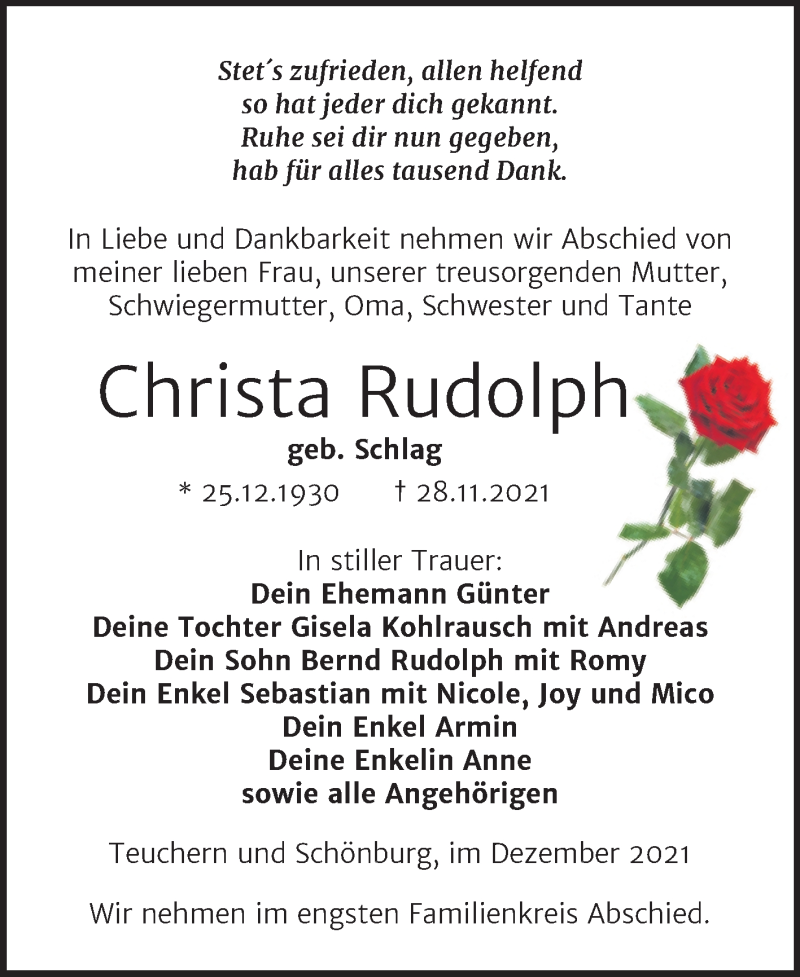 Stet´s zufrieden, allen helfend
so hat jeder dich gekannt.
Ruhe sei dir nun gegeben,
hab für alles tausend Dank.

In Liebe und Dankbarkeit nehmen wir Abschied von meiner lieben Frau, unserer treusorgenden Mutter, Schwiegermutter, Oma, Schwester und Tante

Christa Rudolph

geb. Schlag

* 25.12.1930 † 28.11.2021

In stiller Trauer:
Dein Ehemann Günter
Deine Tochter Gisela Kohlrausch mit Andreas
Dein Sohn Bernd Rudolph mit Romy
Dein Enkel Sebastian mit Nicole, Joy und Mico
Dein Enkel Armin
Deine Enkelin Anne
sowie alle Angehörigen

Teuchern und Schönburg, im Dezember 2021

Wir nehmen im engsten Familienkreis Abschied.